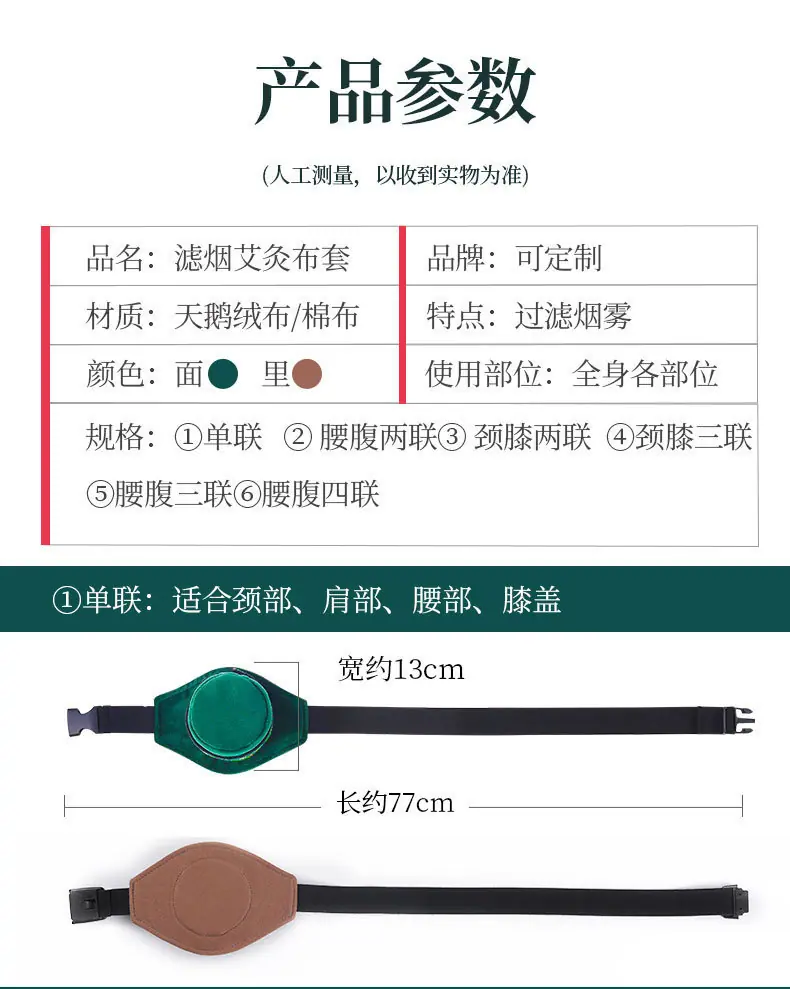 产品参数

(人工测量，以收到实物为准)

品名：滤烟艾灸布套
品牌：可定制
材质：天鹅绒布/棉布
特点：过滤烟雾
颜色：面 里
使用部位：全身各部位
规格：①单联 ②腰腹两联③颈膝两联 ④颈膝三联 ⑤腰腹三联⑥腰腹四联

①单联：适合颈部、肩部、腰部、膝盖

宽约13cm

长约77cm